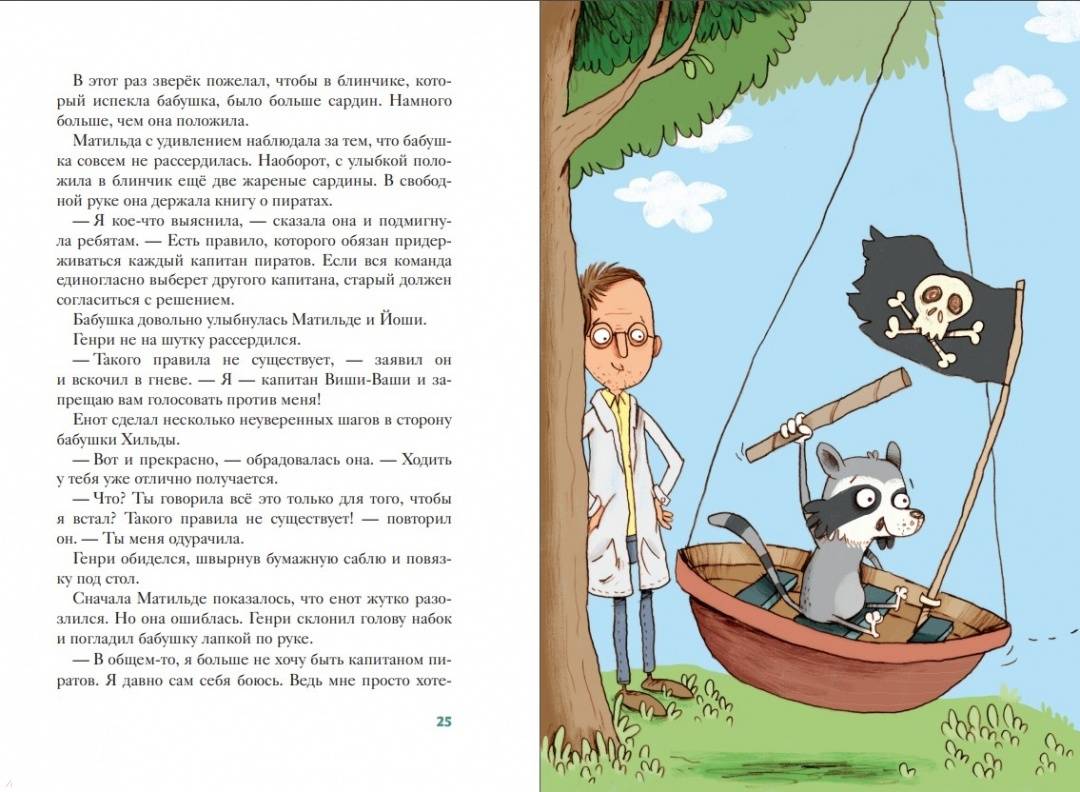 В этот раз зверёк пожелал, чтобы в блинчике, который испекла бабушка, было больше сардин. Намного больше, чем она положила.

Матильда с удивлением наблюдала за тем, что бабушка совсем не рассердилась. Наоборот, с улыбкой положила в блинчик ещё две жареные сардины. В свободной руке она держала книгу о пиратах.

— Я кое-что выяснила, — сказала она и подмигнула ребятам. — Есть правило, которого обязан придерживаться каждый капитан пиратов. Если вся команда единогласно выберет другого капитана, старый должен согласиться с решением.

Бабушка довольно улыбнулась Матильде и Йоши.

Генри не на шутку рассердился.

— Такого правила не существует, — заявил он и вскочил в гневе. — Я — капитан Виши-Ваши и запрещаю вам голосовать против меня!

Енот сделал несколько неуверенных шагов в сторону бабушки Хильды.

— Вот и прекрасно, — обрадовалась она. — Ходить у тебя уже отлично получается.

— Что? Ты говорила всё это только для того, чтобы я встал? Такого правила не существует! — повторил он. — Ты меня одурачила.

Генри обиделся, швырнув бумажную саблю и повязку под стол.

Сначала Матильде показалось, что енот жутко разозлился. Но она ошиблась. Генри склонил голову набок и погладил бабушку лапкой по руке.

— В общем-то, я больше не хочу быть капитаном пиратов. Я давно сам себя боюсь. Ведь мне просто хоте-

25